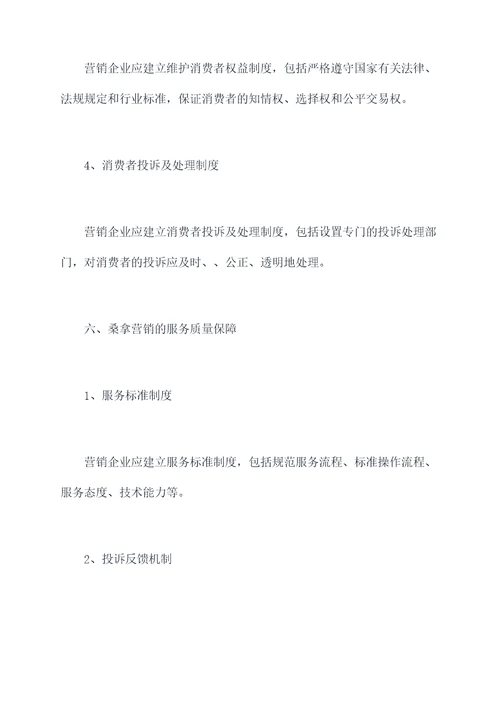 营销企业应建立维护消费者权益制度，包括严格遵守国家有关法律、法规规定和行业标准，保证消费者的知情权、选择权和公平交易权。

4、消费者投诉及处理制度

营销企业应建立消费者投诉及处理制度，包括设置专门的投诉处理部门，对消费者的投诉应及时、、公正、透明地处理。

六、桑拿营销的服务质量保障

1、服务标准制度

营销企业应建立服务标准制度，包括规范服务流程、标准操作流程、服务态度、技术能力等。

2、投诉反馈机制